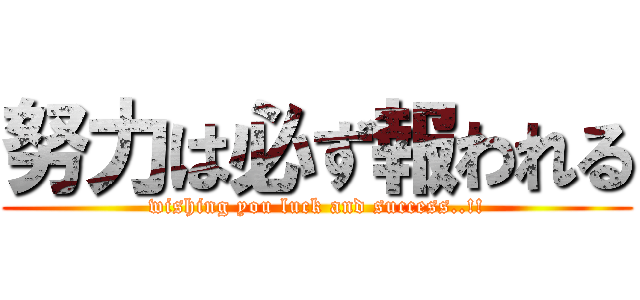 努力は必ず報われる
wishing you luck and success..!!